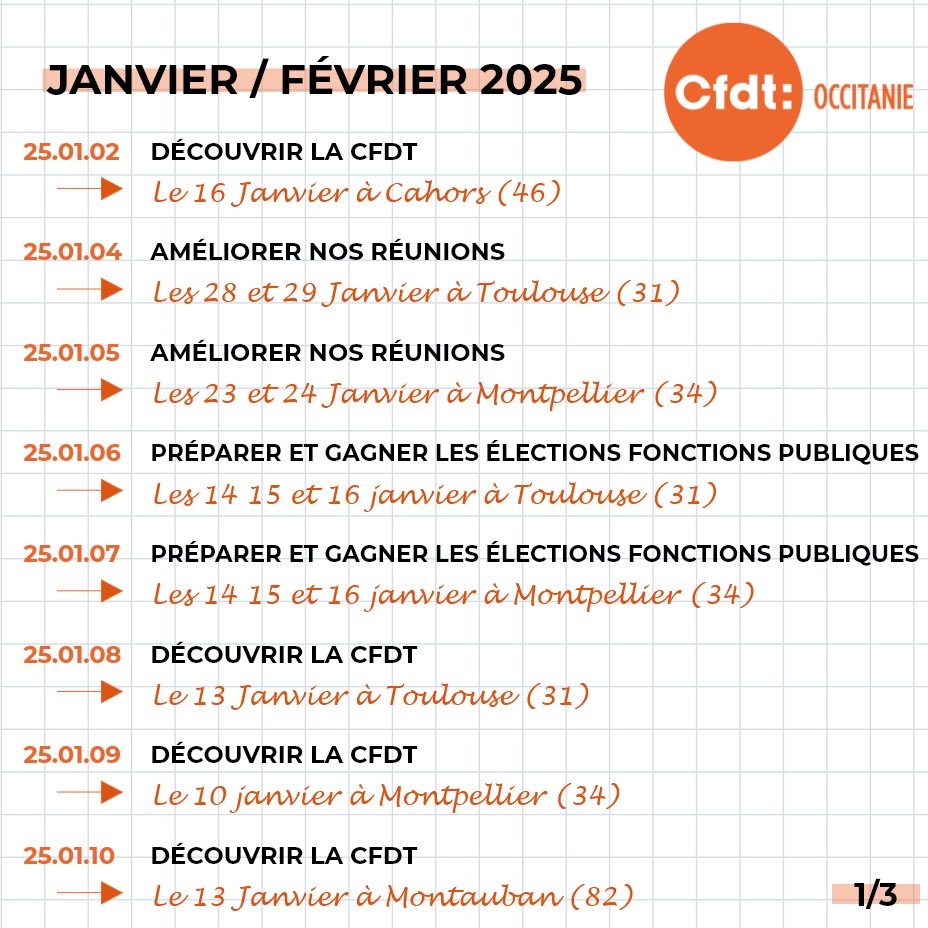 JANVIER / FÉVRIER 2025

Cfdt: OCCITANIE

25.01.02 DÉCOUVRIR LA CFDT
Le 16 Janvier à Cahors (46)

25.01.04 AMÉLIORER NOS RÉUNIONS
Les 28 et 29 Janvier à Toulouse (31)

25.01.05 AMÉLIORER NOS RÉUNIONS
Les 23 et 24 Janvier à Montpellier (34)

25.01.06 PRÉPARER ET GAGNER LES ÉLECTIONS FONCTIONS PUBLIQUES
Les 14 15 et 16 janvier à Toulouse (31)

25.01.07 PRÉPARER ET GAGNER LES ÉLECTIONS FONCTIONS PUBLIQUES
Les 14 15 et 16 janvier à Montpellier (34)

25.01.08 DÉCOUVRIR LA CFDT
Le 13 Janvier à Toulouse (31)

25.01.09 DÉCOUVRIR LA CFDT
Le 10 janvier à Montpellier (34)

25.01.10 DÉCOUVRIR LA CFDT
Le 13 Janvier à Montauban (82)

1/3